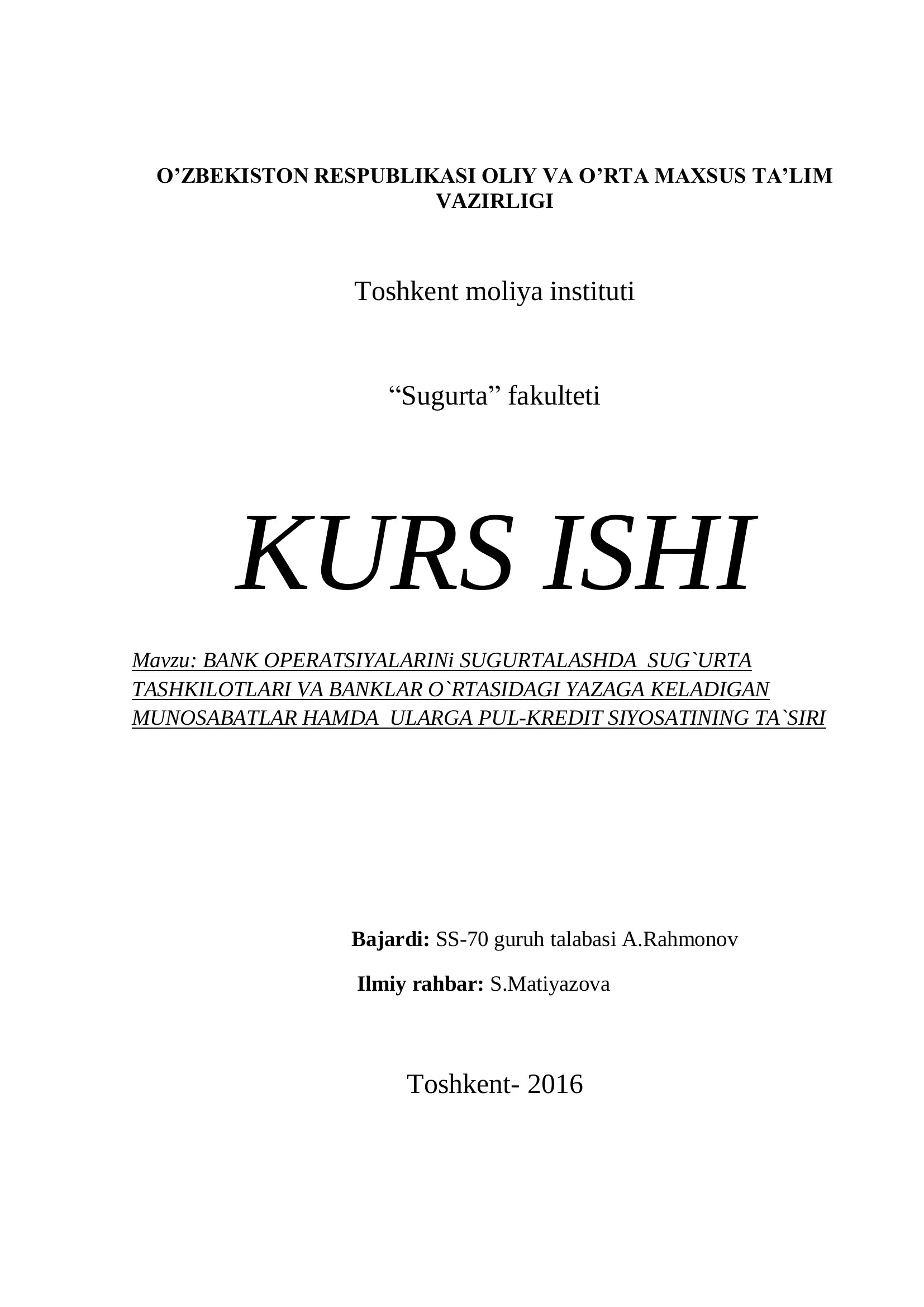 O’ZBEKISTON RESPUBLIKASI OLIY VA O’RTA MAXSUS TA’LIM VAZIRLIGI

Toshkent moliya instituti

“Sugurta” fakulteti

KURS ISHI

Mavzu: BANK OPERATSIYALARINi SUGURTALASHDA SUG`URTA TASHKILOTLARI VA BANKLAR O`RTASIDAGI YAZAGA KELADIGAN MUNOSABATLAR HAMDA ULARGA PUL-KREDIT SIYOSATINING TA`SIRI

Bajardi: SS-70 guruh talabasi A.Rahmonov

Ilmiy rahbar: S.Matiyazova

Toshkent- 2016